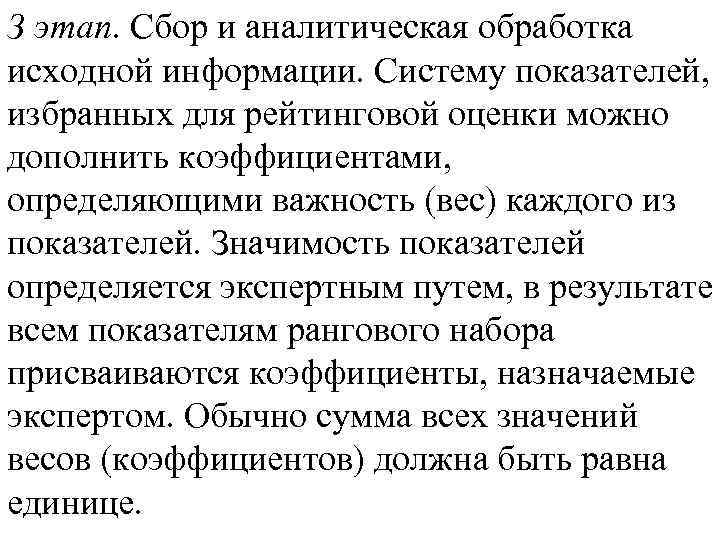 3 этап. Сбор и аналитическая обработка исходной информации. Систему показателей, избранных для рейтинговой оценки можно дополнить коэффициентами, определяющими важность (вес) каждого из показателей. Значимость показателей определяется экспертным путем, в результате всем показателям рангового набора присваиваются коэффициенты, назначаемые экспертом. Обычно сумма всех значений весов (коэффициентов) должна быть равна единице.